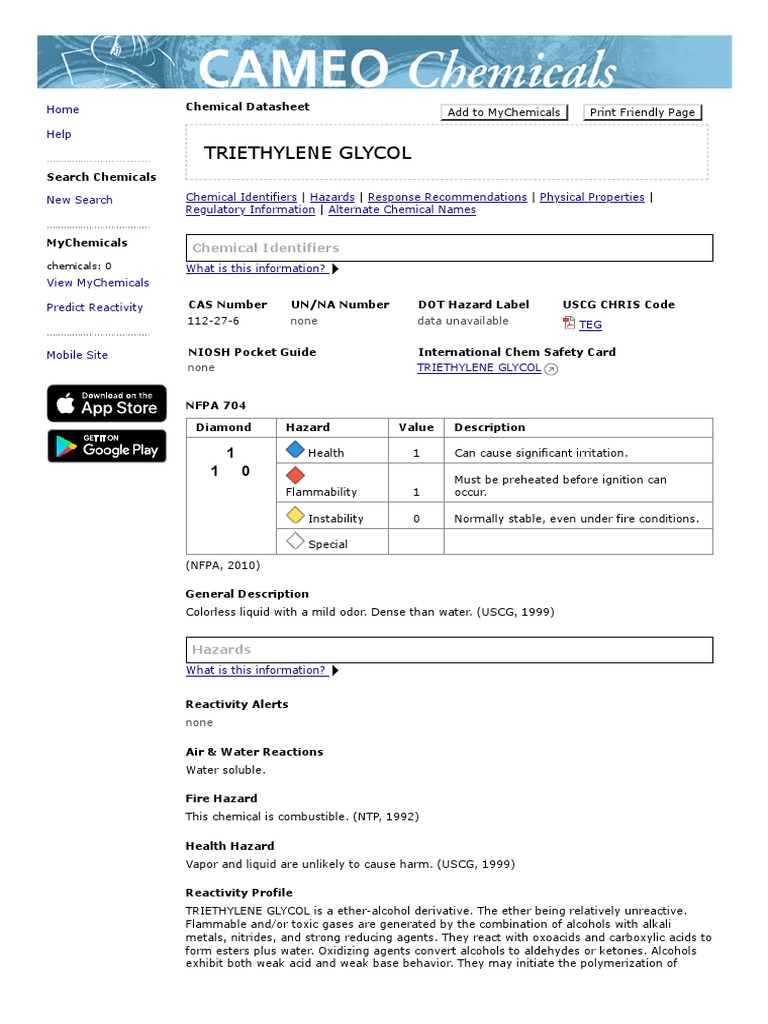 CAMEO Chemicals

Home
Help

Search Chemicals
New Search

MyChemicals
chemicals: 0
View MyChemicals
Predict Reactivity

Mobile Site

Download on the App Store
GET IT ON Google Play

Chemical Datasheet

Add to MyChemicals
Print Friendly Page

TRIETHYLENE GLYCOL

Chemical Identifiers | Hazards | Response Recommendations | Physical Properties | Regulatory Information | Alternate Chemical Names

Chemical Identifiers
What is this information?

| CAS Number | UN/NA Number | DOT Hazard Label | USCG CHRIS Code |
|---|---|---|---|
| 112-27-6 | none | data unavailable | TEG |

NIOSH Pocket Guide
none

International Chem Safety Card
TRIETHYLENE GLYCOL

NFPA 704

| Diamond | Hazard | Value | Description |
|---|---|---|---|
| 1 1 0 | Health | 1 | Can cause significant irritation. |
| | Flammability | 1 | Must be preheated before ignition can occur. |
| | Instability | 0 | Normally stable, even under fire conditions. |
| | Special | | |

(NFPA, 2010)

General Description
Colorless liquid with a mild odor. Dense than water. (USCG, 1999)

Hazards
What is this information?

Reactivity Alerts
none

Air & Water Reactions
Water soluble.

Fire Hazard
This chemical is combustible. (NTP, 1992)

Health Hazard
Vapor and liquid are unlikely to cause harm. (USCG, 1999)

Reactivity Profile
TRIETHYLENE GLYCOL is a ether-alcohol derivative. The ether being relatively unreactive. Flammable and/or toxic gases are generated by the combination of alcohols with alkali metals, nitrides, and strong reducing agents. They react with oxoacids and carboxylic acids to form esters plus water. Oxidizing agents convert alcohols to aldehydes or ketones. Alcohols exhibit both weak acid and weak base behavior. They may initiate the polymerization of